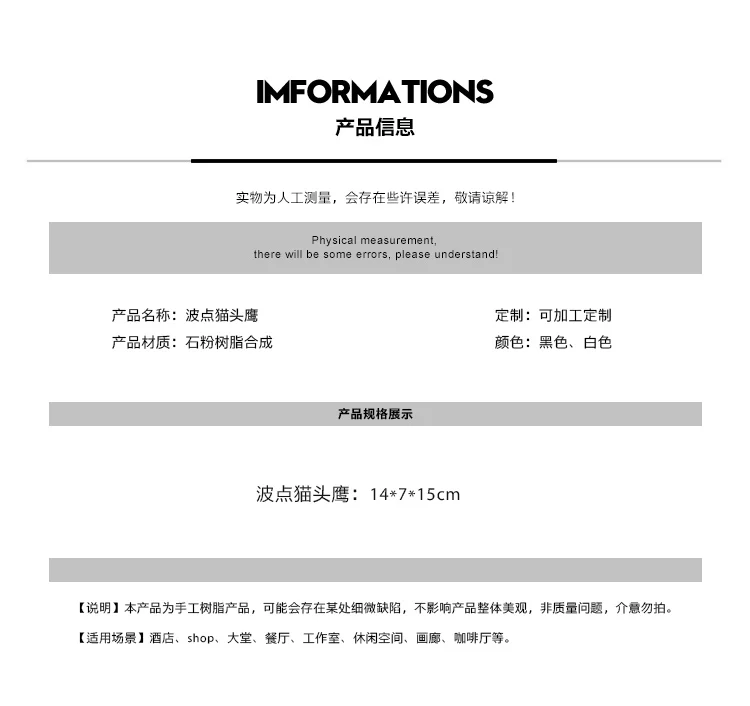 IMFORMATIONS
产品信息

实物为人工测量，会存在些许误差，敬请谅解！

Physical measurement,
there will be some errors, please understand!

产品名称：波点猫头鹰
产品材质：石粉树脂合成

定制：可加工定制
颜色：黑色、白色

产品规格展示

波点猫头鹰：14*7*15cm

【说明】本产品为手工树脂产品，可能会存在某处细微缺陷，不影响产品整体美观，非质量问题，介意勿拍。

【适用场景】酒店、shop、大堂、餐厅、工作室、休闲空间、画廊、咖啡厅等。